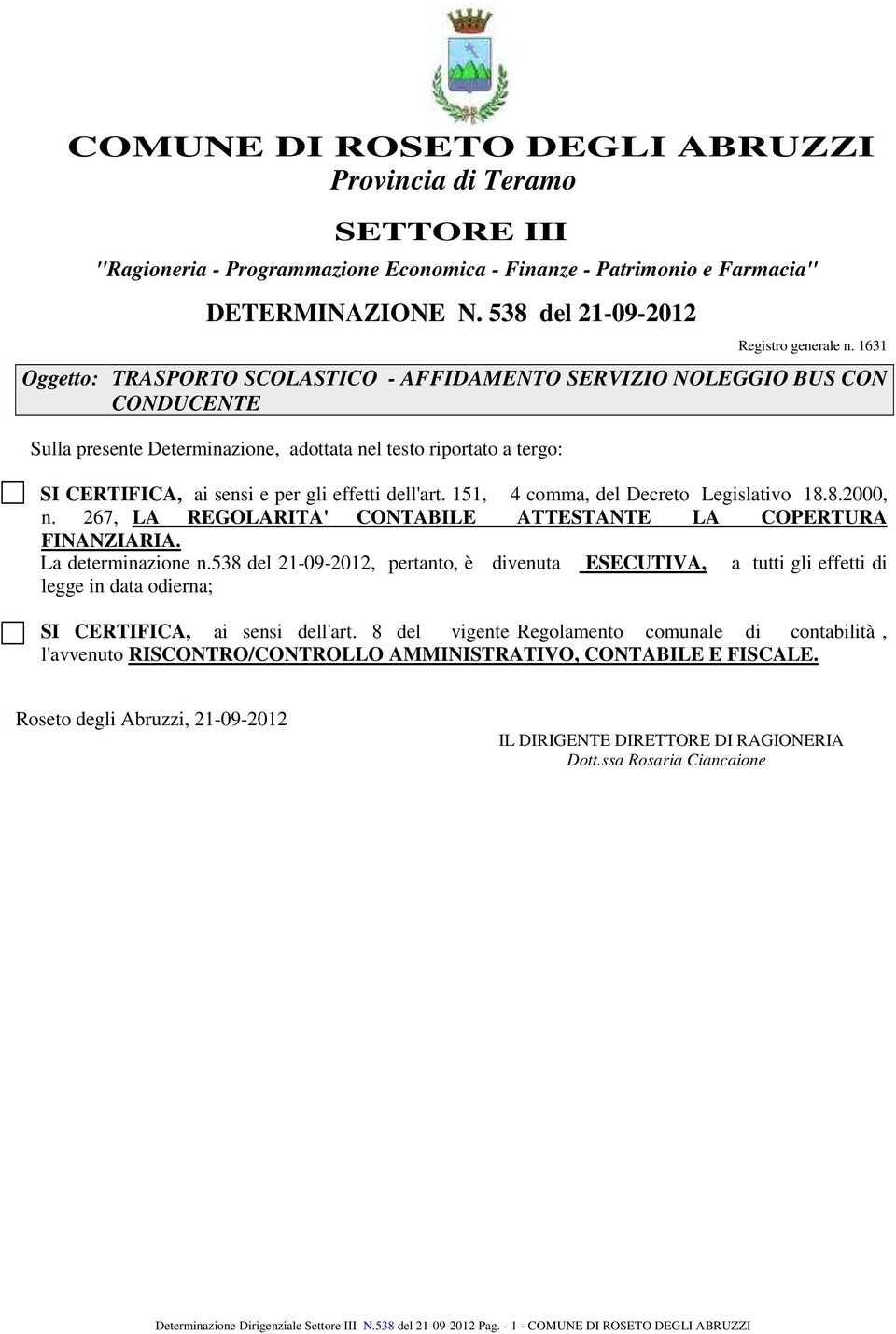 COMUNE DI ROSETO DEGLI ABRUZZI
Provincia di Teramo

SETTORE III

"Ragioneria - Programmazione Economica - Finanze - Patrimonio e Farmacia"

DETERMINAZIONE N. 538 del 21-09-2012

Registro generale n. 1631

Oggetto: TRASPORTO SCOLASTICO - AFFIDAMENTO SERVIZIO NOLEGGIO BUS CON CONDUCENTE

Sulla presente Determinazione, adottata nel testo riportato a tergo:

SI CERTIFICA, ai sensi e per gli effetti dell'art. 151, 4 comma, del Decreto Legislativo 18.8.2000, n. 267, LA REGOLARITA' CONTABILE ATTESTANTE LA COPERTURA FINANZIARIA.
La determinazione n.538 del 21-09-2012, pertanto, è divenuta ESECUTIVA, a tutti gli effetti di legge in data odierna;

SI CERTIFICA, ai sensi dell'art. 8 del vigente Regolamento comunale di contabilità , l'avvenuto RISCONTRO/CONTROLLO AMMINISTRATIVO, CONTABILE E FISCALE.

Roseto degli Abruzzi, 21-09-2012

IL DIRIGENTE DIRETTORE DI RAGIONERIA
Dott.ssa Rosaria Ciancaione

Determinazione Dirigenziale Settore III N.538 del 21-09-2012 Pag. - 1 - COMUNE DI ROSETO DEGLI ABRUZZI